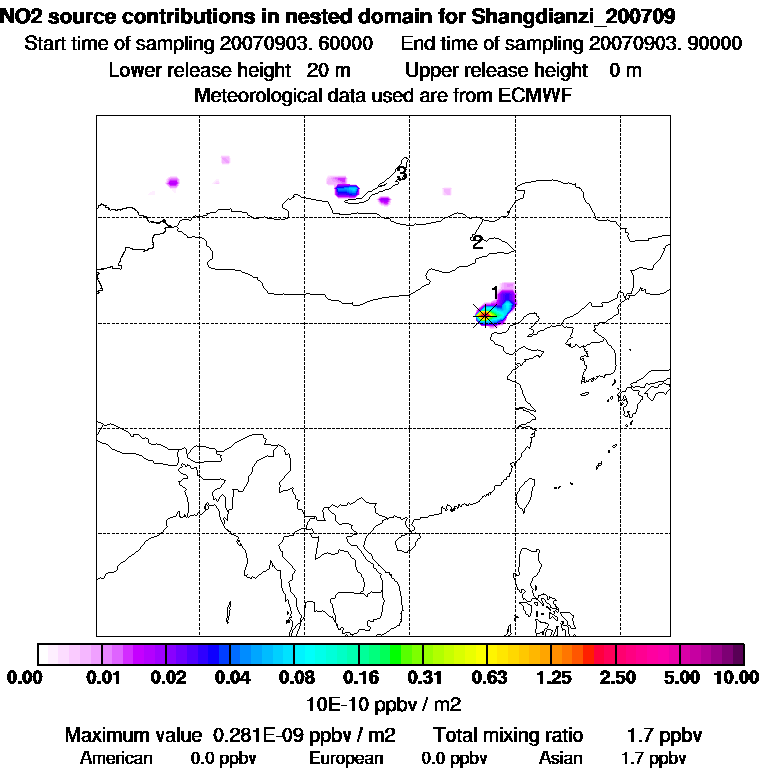 NO2 source contributions in nested domain for Shangdianzi_200709
Start time of sampling 20070903. 60000   End time of sampling 20070903. 90000
Lower release height 20 m   Upper release height 0 m
Meteorological data used are from ECMWF

3
2
1

0.00 0.01 0.02 0.04 0.08 0.16 0.31 0.63 1.25 2.50 5.00 10.00
10E-10 ppbv / m2

Maximum value 0.281E-09 ppbv / m2   Total mixing ratio 1.7 ppbv
American 0.0 ppbv   European 0.0 ppbv   Asian 1.7 ppbv